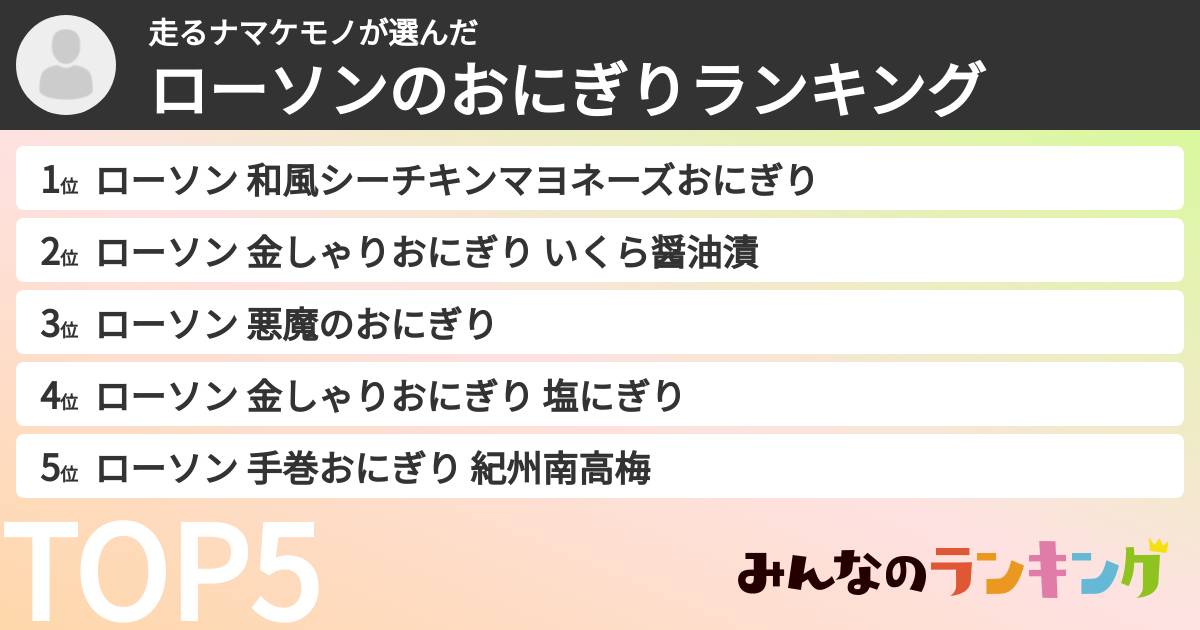 走るナマケモノが選んだ
ローソンのおにぎりランキング

1位 ローソン 和風シーチキンマヨネーズおにぎり
2位 ローソン 金しゃりおにぎり いくら醤油漬
3位 ローソン 悪魔のおにぎり
4位 ローソン 金しゃりおにぎり 塩にぎり
5位 ローソン 手巻おにぎり 紀州南高梅

TOP5

みんなのランキング